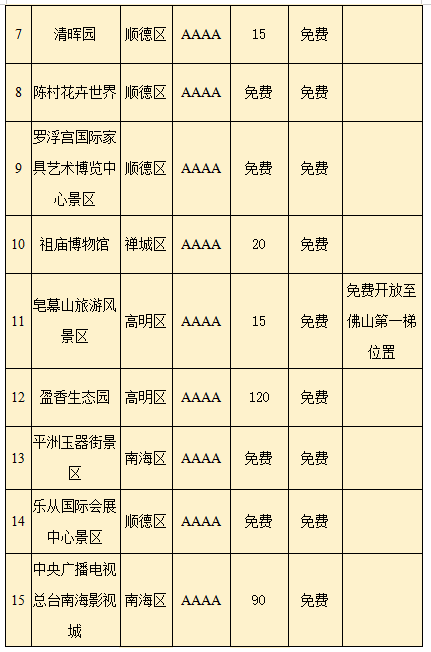 | 7 | 清晖园 | 顺德区 | AAAA | 15 | 免费 | |
|---|---|---|---|---|---|---|
| 8 | 陈村花卉世界 | 顺德区 | AAAA | 免费 | 免费 | |
| 9 | 罗浮宫国际家具艺术博览中心景区 | 顺德区 | AAAA | 免费 | 免费 | |
| 10 | 祖庙博物馆 | 禅城区 | AAAA | 20 | 免费 | |
| 11 | 皂幕山旅游风景区 | 高明区 | AAAA | 15 | 免费 | 免费开放至佛山第一梯位置 |
| 12 | 盈香生态园 | 高明区 | AAAA | 120 | 免费 | |
| 13 | 平洲玉器街景区 | 南海区 | AAAA | 免费 | 免费 | |
| 14 | 乐从国际会展中心景区 | 顺德区 | AAAA | 免费 | 免费 | |
| 15 | 中央广播电视总台南海影视城 | 南海区 | AAAA | 90 | 免费 | |